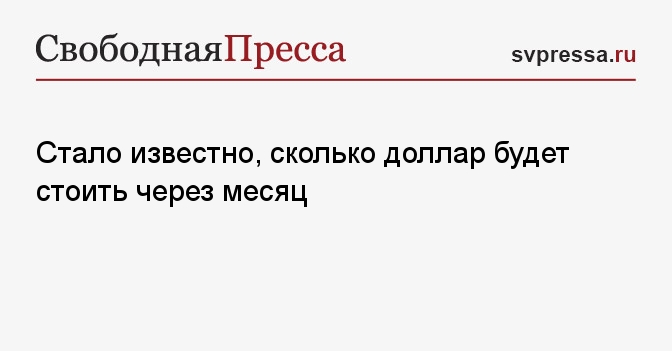 СвободнаяПресса

svpressa.ru

Стало известно, сколько доллар будет стоить через месяц